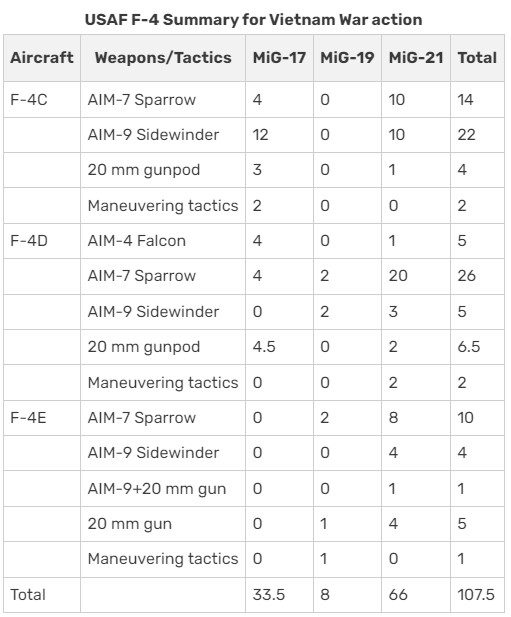 USAF F-4 Summary for Vietnam War action

| Aircraft | Weapons/Tactics | MiG-17 | MiG-19 | MiG-21 | Total |
|---|---|---|---|---|---|
| F-4C | AIM-7 Sparrow | 4 | 0 | 10 | 14 |
| | AIM-9 Sidewinder | 12 | 0 | 10 | 22 |
| | 20 mm gunpod | 3 | 0 | 1 | 4 |
| | Maneuvering tactics | 2 | 0 | 0 | 2 |
| F-4D | AIM-4 Falcon | 4 | 0 | 1 | 5 |
| | AIM-7 Sparrow | 4 | 2 | 20 | 26 |
| | AIM-9 Sidewinder | 0 | 2 | 3 | 5 |
| | 20 mm gunpod | 4.5 | 0 | 2 | 6.5 |
| | Maneuvering tactics | 0 | 0 | 2 | 2 |
| F-4E | AIM-7 Sparrow | 0 | 2 | 8 | 10 |
| | AIM-9 Sidewinder | 0 | 0 | 4 | 4 |
| | AIM-9+20 mm gun | 0 | 0 | 1 | 1 |
| | 20 mm gun | 0 | 1 | 4 | 5 |
| | Maneuvering tactics | 0 | 1 | 0 | 1 |
| Total | | 33.5 | 8 | 66 | 107.5 |